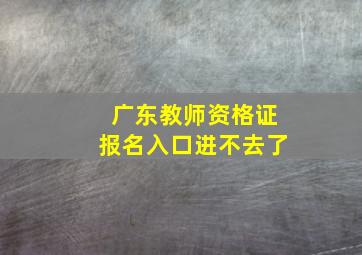 广东教师资格证
报名入口进不去了